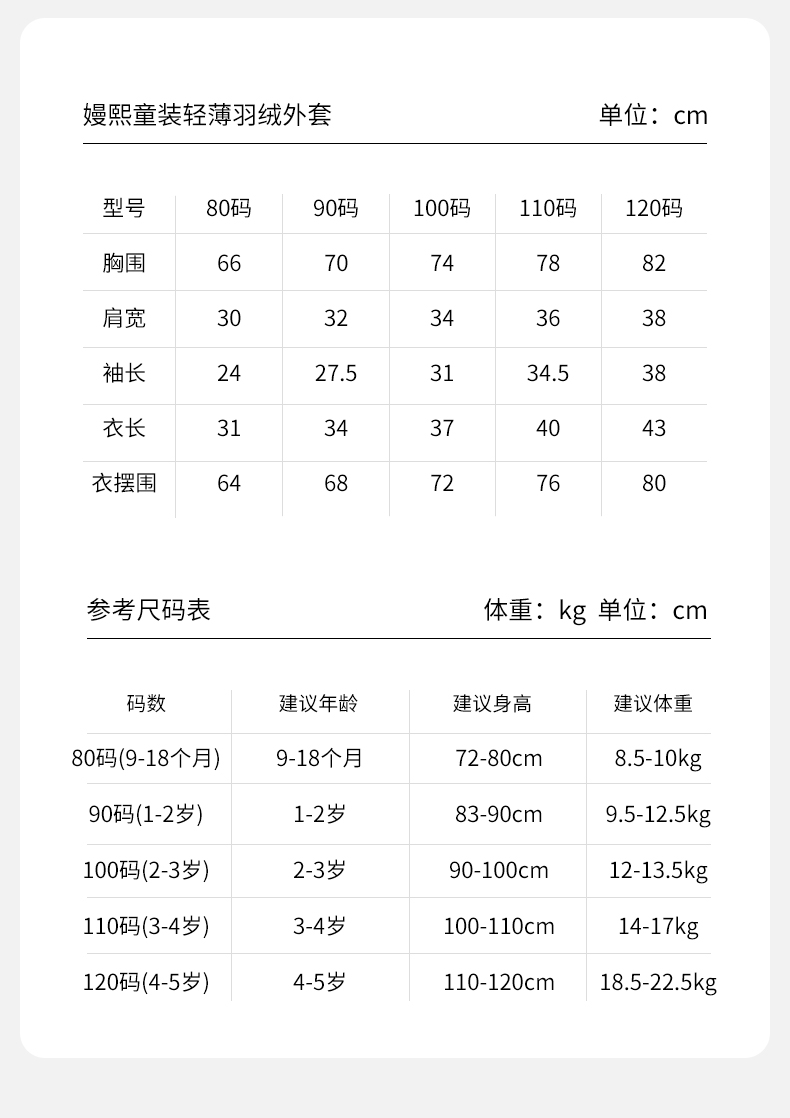 嫚熙童装轻薄羽绒外套 单位：cm

| 型号 | 80码 | 90码 | 100码 | 110码 | 120码 |
|---|---|---|---|---|---|
| 胸围 | 66 | 70 | 74 | 78 | 82 |
| 肩宽 | 30 | 32 | 34 | 36 | 38 |
| 袖长 | 24 | 27.5 | 31 | 34.5 | 38 |
| 衣长 | 31 | 34 | 37 | 40 | 43 |
| 衣摆围 | 64 | 68 | 72 | 76 | 80 |

参考尺码表 体重：kg 单位：cm

| 码数 | 建议年龄 | 建议身高 | 建议体重 |
|---|---|---|---|
| 80码(9-18个月) | 9-18个月 | 72-80cm | 8.5-10kg |
| 90码(1-2岁) | 1-2岁 | 83-90cm | 9.5-12.5kg |
| 100码(2-3岁) | 2-3岁 | 90-100cm | 12-13.5kg |
| 110码(3-4岁) | 3-4岁 | 100-110cm | 14-17kg |
| 120码(4-5岁) | 4-5岁 | 110-120cm | 18.5-22.5kg |